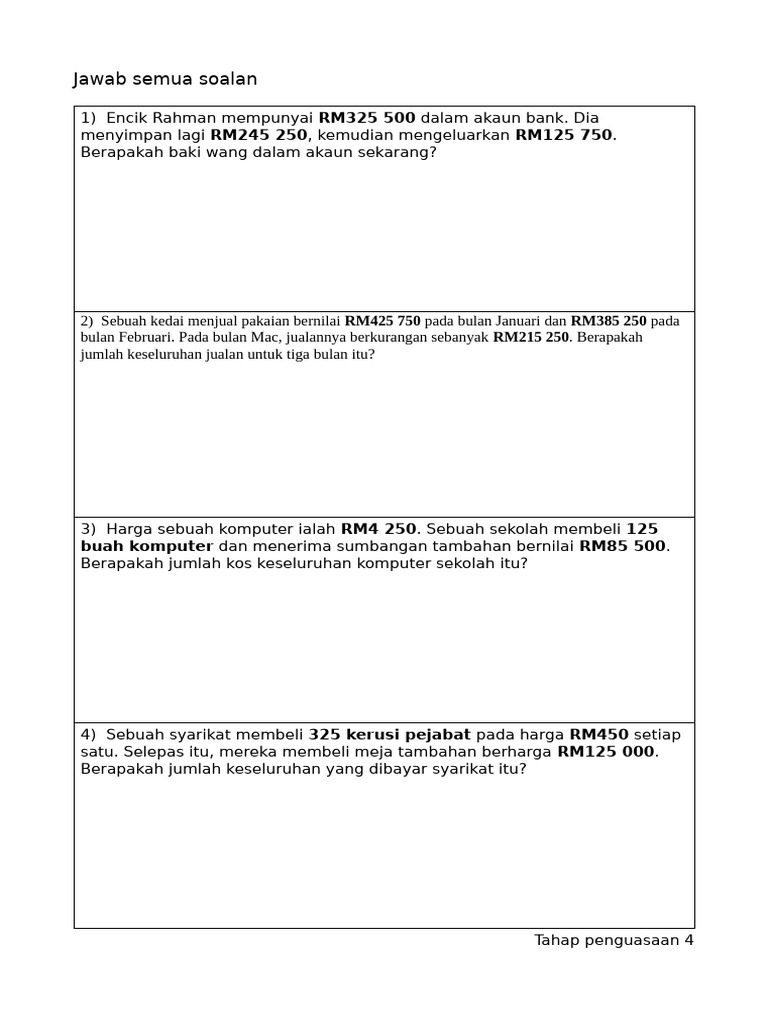 Jawab semua soalan

1) Encik Rahman mempunyai RM325 500 dalam akaun bank. Dia menyimpan lagi RM245 250, kemudian mengeluarkan RM125 750. Berapakah baki wang dalam akaun sekarang?

2) Sebuah kedai menjual pakaian bernilai RM425 750 pada bulan Januari dan RM385 250 pada bulan Februari. Pada bulan Mac, jualannya berkurangan sebanyak RM215 250. Berapakah jumlah keseluruhan jualan untuk tiga bulan itu?

3) Harga sebuah komputer ialah RM4 250. Sebuah sekolah membeli 125 buah komputer dan menerima sumbangan tambahan bernilai RM85 500. Berapakah jumlah kos keseluruhan komputer sekolah itu?

4) Sebuah syarikat membeli 325 kerusi pejabat pada harga RM450 setiap satu. Selepas itu, mereka membeli meja tambahan berharga RM125 000. Berapakah jumlah keseluruhan yang dibayar syarikat itu?

Tahap penguasaan 4